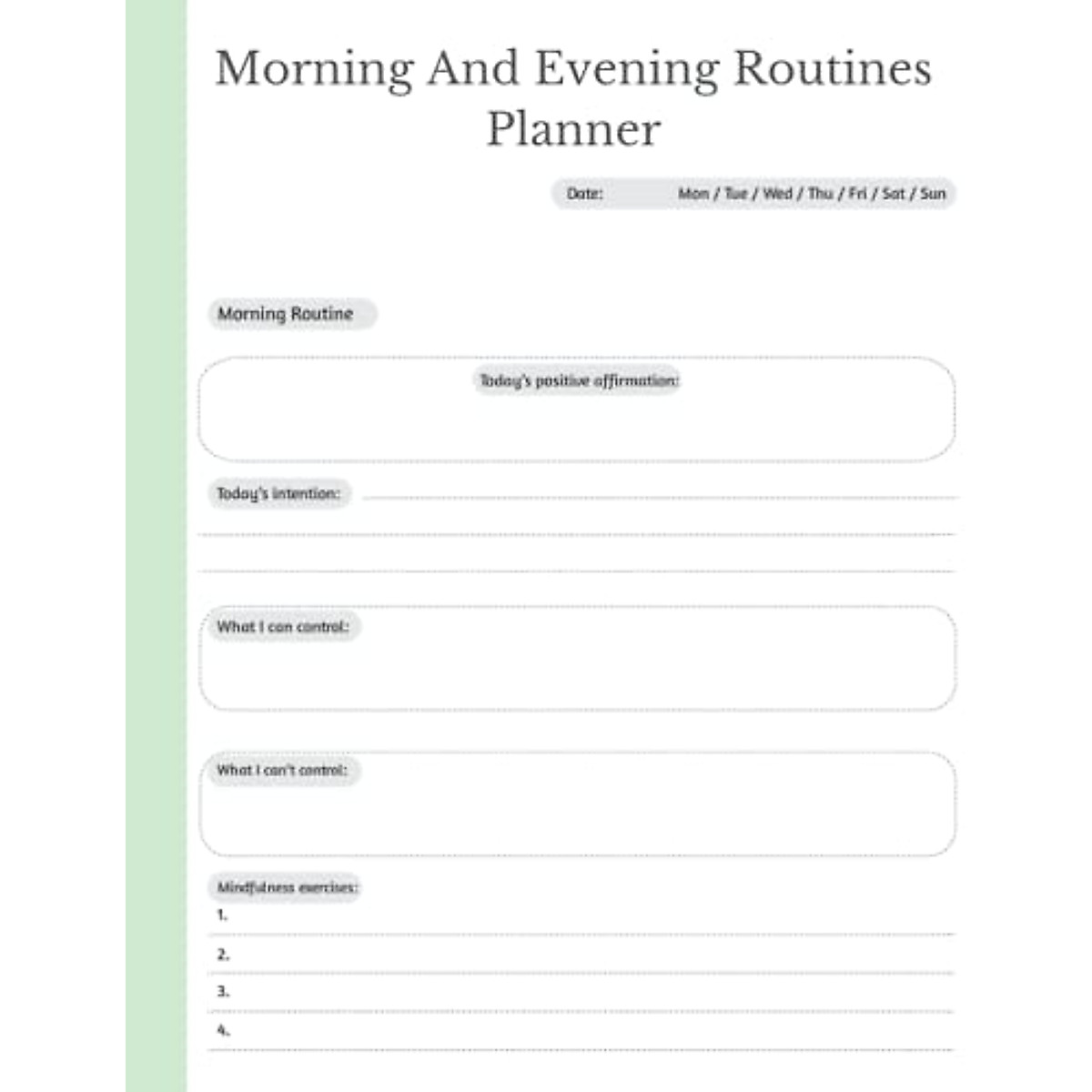 Morning And Evening Routines Planner

Date: Mon / Tue / Wed / Thu / Fri / Sat / Sun

Morning Routine

Today's positive affirmation:

Today's intention:

What I can control:

What I can't control:

Mindfulness exercises:
1.
2.
3.
4.